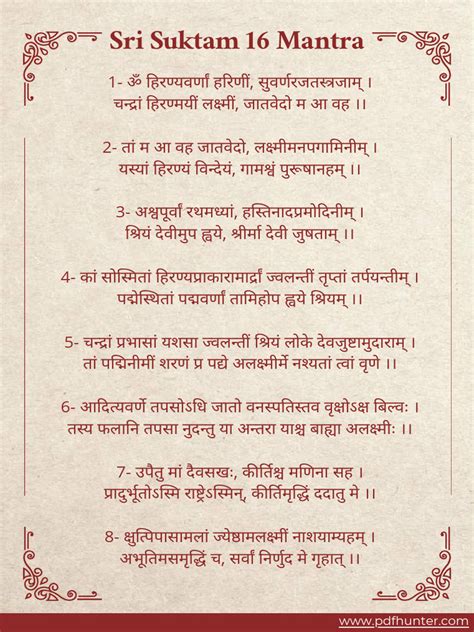 Sri Suktam 16 Mantra

1- ॐ हिरण्यवर्णां हरिणीं, सुवर्णरजतस्त्रजाम् ।
चन्द्रां हिरण्मयीं लक्ष्मीं, जातवेदो म आ वह ।।

2- तां म आ वह जातवेदो, लक्ष्मीमनपगामिनीम् ।
यस्यां हिरण्यं विन्देयं, गामश्वं पुरूषानहम् ।।

3- अश्वपूर्वां रथमध्यां, हस्तिनादप्रमोदिनीम् ।
श्रियं देवीमुप ह्वये, श्रीर्मा देवी जुषताम् ।।

4- कां सोस्मितां हिरण्यप्राकारामार्द्रां ज्वलन्तीं तृप्तां तर्पयन्तीम् ।
पद्मेस्थितां पद्मवर्णां तामिहोप ह्वये श्रियम् ।।

5- चन्द्रां प्रभासां यशसा ज्वलन्तीं श्रियं लोके देवजुष्टामुदाराम् ।
तां पद्मिनीमीं शरणं प्र पद्ये अलक्ष्मीर्मे नश्यतां त्वां वृणे ।।

6- आदित्यवर्णे तपसोऽधि जातो वनस्पतिस्तव वृक्षोऽक्ष बिल्वः ।
तस्य फलानि तपसा नुदन्तु या अन्तरा याश्च बाह्या अलक्ष्मीः ।।

7- उपैतु मां दैवसखः, कीर्तिश्च मणिना सह ।
प्रादुर्भूतोऽस्मि राष्ट्रेऽस्मिन्, कीर्तिमृद्धिं ददातु मे ।।

8- क्षुत्पिपासामलां ज्येष्ठामलक्ष्मीं नाशयाम्यहम् ।
अभूतिमसमृद्धिं च, सर्वां निर्णुद मे गृहात् ।।

www.pdfhunter.com